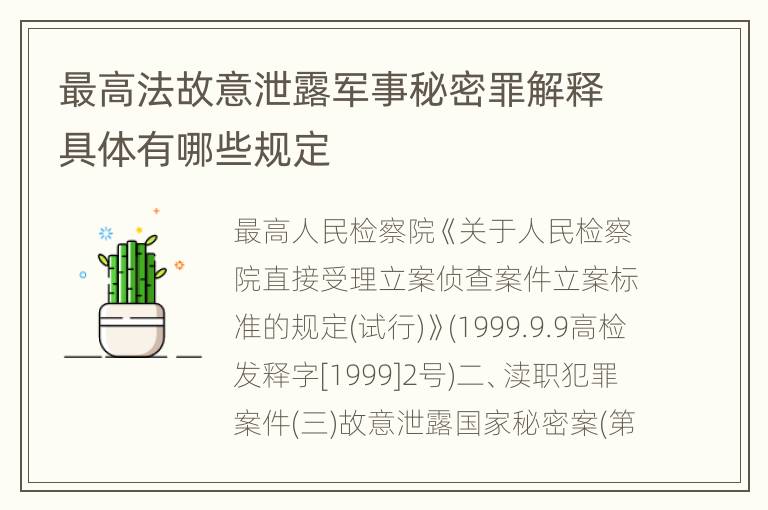 最高法故意泄露军事秘密罪解释具体有哪些规定

最高人民检察院《关于人民检察院直接受理立案侦查案件立案标准的规定(试行)》(1999.9.9高检发释字[1999]2号)二、渎职犯罪案件(三)故意泄露国家秘密案(第